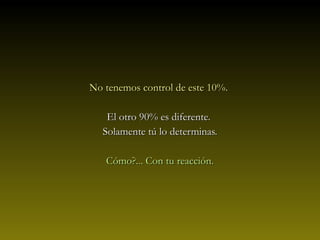 No tenemos control de este 10%.

El otro 90% es diferente.
Solamente tú lo determinas.

Cómo?... Con tu reacción.